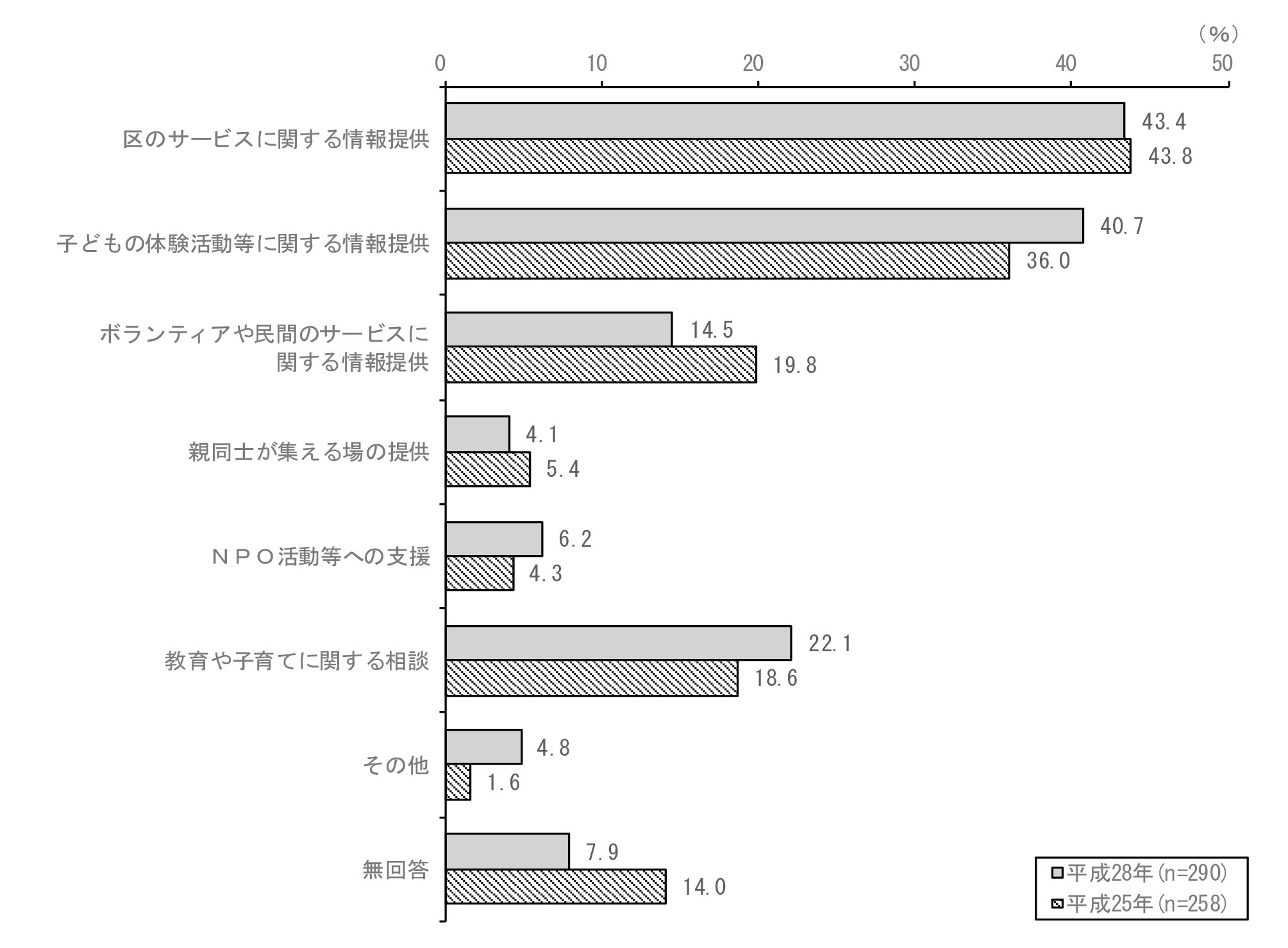 （%）
0 10 20 30 40 50

区のサービスに関する情報提供
43.4
43.8

子どもの体験活動等に関する情報提供
40.7
36.0

ボランティアや民間のサービスに関する情報提供
14.5
19.8

親同士が集える場の提供
4.1
5.4

ＮＰＯ活動等への支援
6.2
4.3

教育や子育てに関する相談
22.1
18.6

その他
4.8
1.6

無回答
7.9
14.0

平成28年（n=290）
平成25年（n=258）